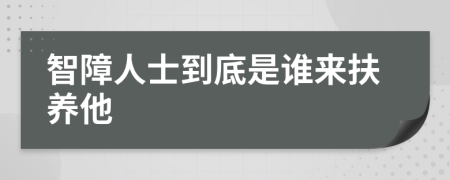 智障人士到底是谁来扶养他